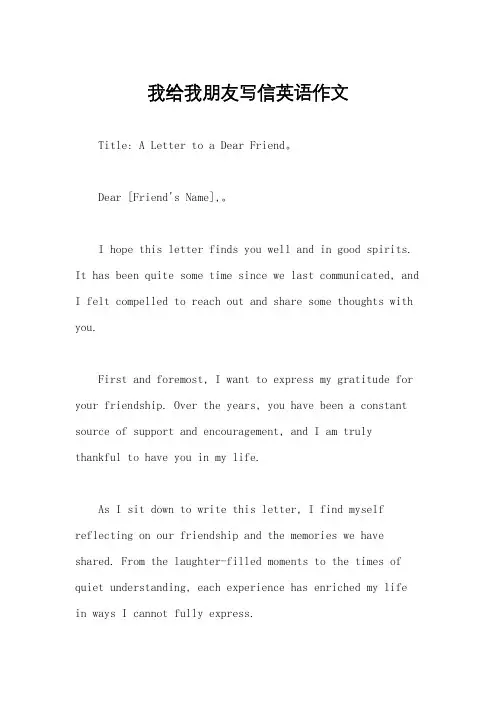 我给我朋友写信英语作文

Title: A Letter to a Dear Friend。

Dear [Friend's Name],。

I hope this letter finds you well and in good spirits. It has been quite some time since we last communicated, and I felt compelled to reach out and share some thoughts with you.

First and foremost, I want to express my gratitude for your friendship. Over the years, you have been a constant source of support and encouragement, and I am truly thankful to have you in my life.

As I sit down to write this letter, I find myself reflecting on our friendship and the memories we have shared. From the laughter-filled moments to the times of quiet understanding, each experience has enriched my life in ways I cannot fully express.